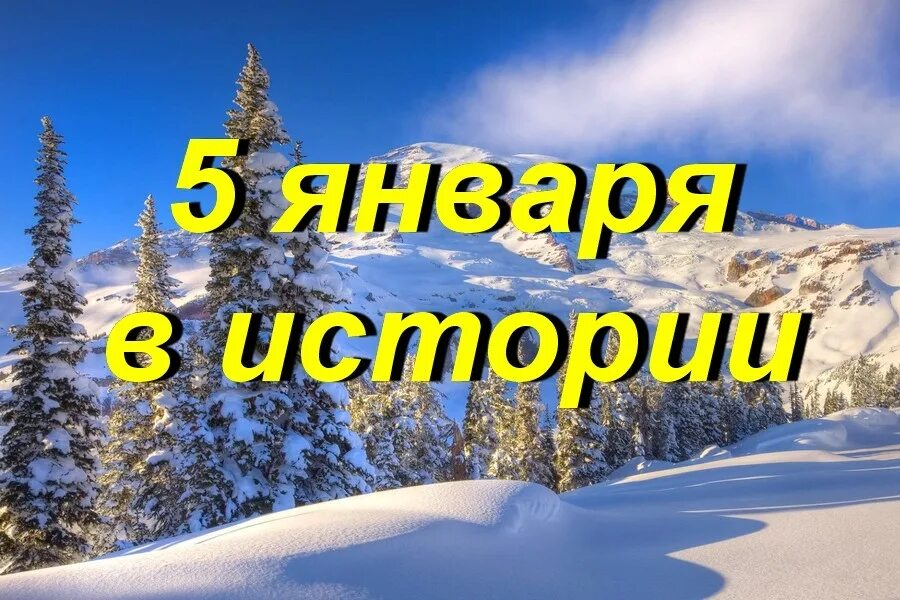 5 января
в истории